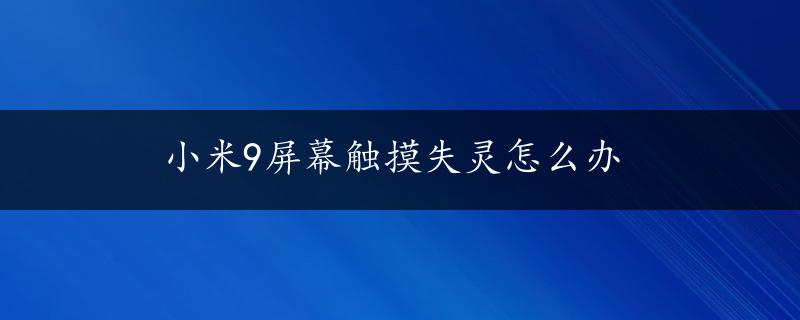 小米9屏幕触摸失灵怎么办